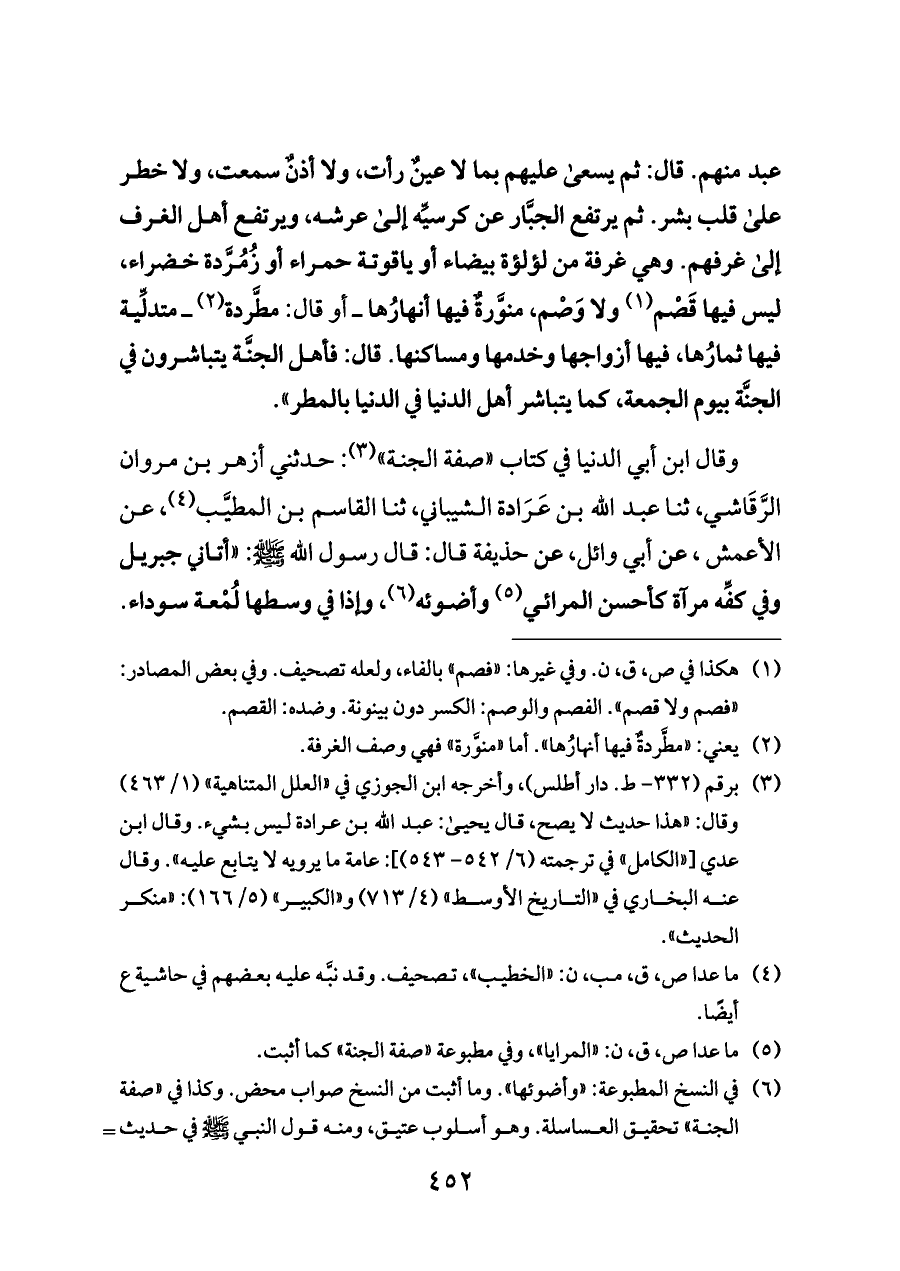 عبد منهم. قال: ثم يسعىٰ عليهم بما لا عينٌ رأت، ولا أذنٌ سمعت، ولا خطر علىٰ قلب بشر. ثم يرتفع الجبَّار عن كرسيِّه إلىٰ عرشه، ويرتفع أهل الغرف إلىٰ غرفهم. وهي غرفة من لؤلؤة بيضاء أو ياقوتة حمراء أو زُمُرُّدة خضراء، ليس فيها قَصْم(١) ولا وَصْم، منوَّرةٌ فيها أنهارُها ـ أو قال: مطَّردة(٢) ـ متدلِّية فيها ثمارُها، فيها أزواجها وخدمها ومساكنها. قال: فأهل الجنَّة يتباشرون في الجنَّة بيوم الجمعة، كما يتباشر أهل الدنيا في الدنيا بالمطر».

وقال ابن أبي الدنيا في كتاب «صفة الجنة»(٣): حدثني أزهر بن مروان الرَّقَاشي، ثنا عبد الله بن عَرَادة الشيباني، ثنا القاسم بن المطيَّب(٤)، عن الأعمش، عن أبي وائل، عن حذيفة قال: قال رسول الله ﷺ: «أتاني جبريل وفي كفِّه مرآة كأحسن المرائي(٥) وأضوئه(٦)، وإذا في وسطها لُمْعة سوداء.

(١) هكذا في ص، ق، ن. وفي غيرها: «فصم» بالفاء، ولعله تصحيف. وفي بعض المصادر: «فصم ولا قصم». الفصم والوصم: الكسر دون بينونة. وضده: القصم.

(٢) يعني: «مطَّردةٌ فيها أنهارُها». أما «منوَّرة» فهي وصف الغرفة.

(٣) برقم (٣٣٢- ط. دار أطلس)، وأخرجه ابن الجوزي في «العلل المتناهية» (١/ ٤٦٣) وقال: «هذا حديث لا يصح، قال يحيىٰ: عبد الله بن عرادة ليس بشيء. وقال ابن عدي [«الكامل» في ترجمته (٦/ ٥٤٢- ٥٤٣)]: عامة ما يرويه لا يتابع عليه». وقال عنه البخاري في «التاريخ الأوسط» (٤/ ٧١٣) و«الكبير» (٥/ ١٦٦): «منكر الحديث».

(٤) ما عدا ص، ق، مب، ن: «الخطيب»، تصحيف. وقد نبَّه عليه بعضهم في حاشية ع أيضًا.

(٥) ما عدا ص، ق، ن: «المرايا»، وفي مطبوعة «صفة الجنة» كما أثبت.

(٦) في النسخ المطبوعة: «وأضوئها». وما أثبت من النسخ صواب محض. وكذا في «صفة الجنة» تحقيق العساسلة. وهو أسلوب عتيق، ومنه قول النبي ﷺ في حديث =

٤٥٢